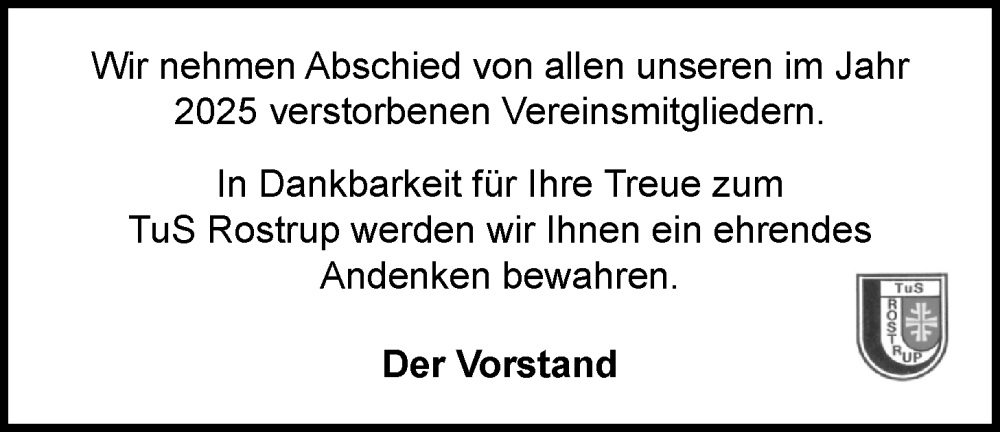 Wir nehmen Abschied von allen unseren im Jahr 2025 verstorbenen Vereinsmitgliedern.

In Dankbarkeit für Ihre Treue zum TuS Rostrup werden wir Ihnen ein ehrendes Andenken bewahren.

Der Vorstand

TuS ROSTRUP